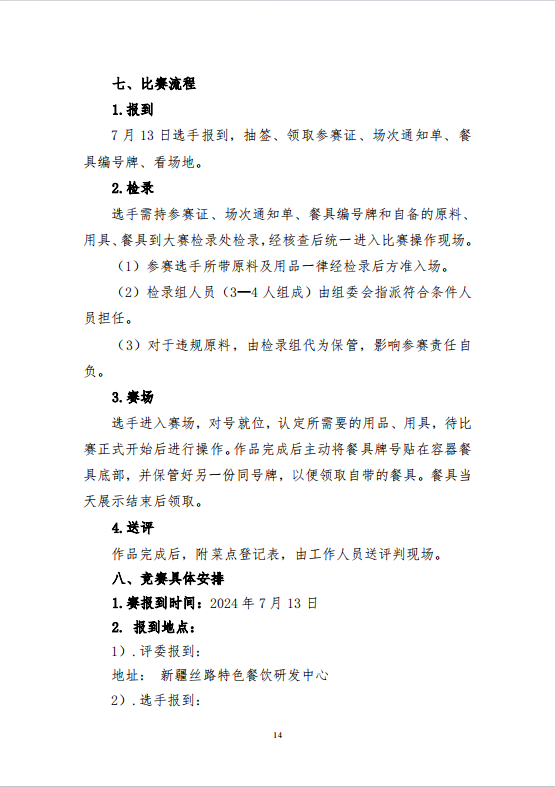 七、比赛流程

1.报到

7 月 13 日选手报到，抽签、领取参赛证、场次通知单、餐具编号牌、看场地。

2.检录

选手需持参赛证、场次通知单、餐具编号牌和自备的原料、用具、餐具到大赛检录处检录，经核查后统一进入比赛操作现场。

（1）参赛选手所带原料及用品一律经检录后方准入场。

（2）检录组人员（3—4 人组成）由组委会指派符合条件人员担任。

（3）对于违规原料，由检录组代为保管，影响参赛责任自负。

3.赛场

选手进入赛场，对号就位，认定所需要的用品、用具，待比赛正式开始后进行操作。作品完成后主动将餐具牌号贴在容器餐具底部，并保管好另一份同号牌，以便领取自带的餐具。餐具当天展示结束后领取。

4.送评

作品完成后，附菜点登记表，由工作人员送评判现场。

八、竞赛具体安排

1.赛报到时间：2024 年 7 月 13 日

2. 报到地点：

1）.评委报到：

地址： 新疆丝路特色餐饮研发中心

2）.选手报到：

14